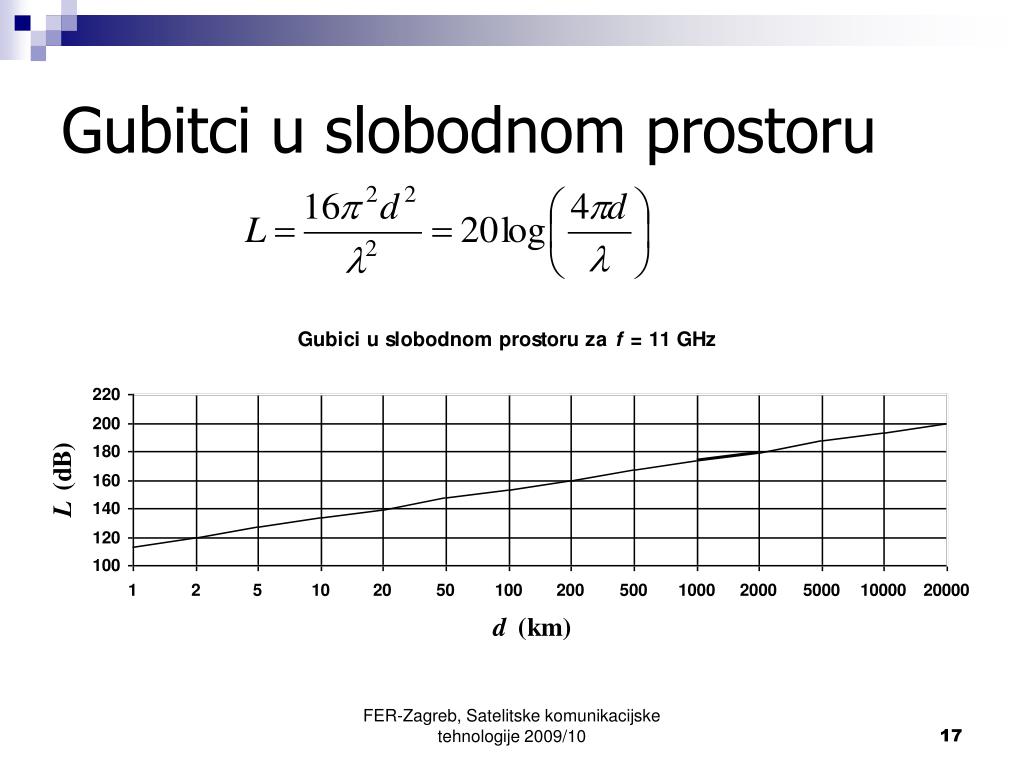 Gubitci u slobodnom prostoru

$L = \frac{16\pi^2 d^2}{\lambda^2} = 20\log\left(\frac{4\pi d}{\lambda}\right)$

Gubici u slobodnom prostoru za $f$ = 11 GHz

220
200
180
160
140
120
100

$L$ (dB)

1 2 5 10 20 50 100 200 500 1000 2000 5000 10000 20000

$d$ (km)

FER-Zagreb, Satelitske komunikacijske tehnologije 2009/10

17